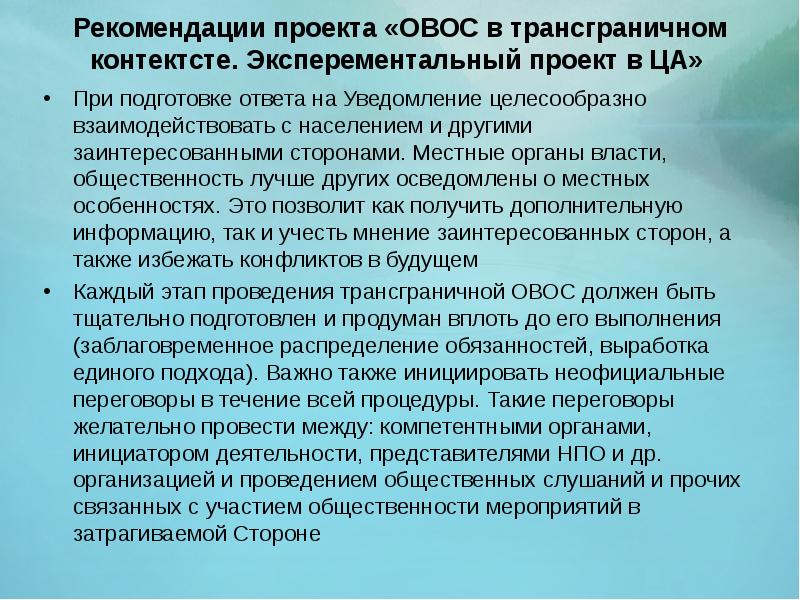 Рекомендации проекта «ОВОС в трансграничном контектсте. Эксперементальный проект в ЦА»

• При подготовке ответа на Уведомление целесообразно взаимодействовать с населением и другими заинтересованными сторонами. Местные органы власти, общественность лучше других осведомлены о местных особенностях. Это позволит как получить дополнительную информацию, так и учесть мнение заинтересованных сторон, а также избежать конфликтов в будущем

• Каждый этап проведения трансграничной ОВОС должен быть тщательно подготовлен и продуман вплоть до его выполнения (заблаговременное распределение обязанностей, выработка единого подхода). Важно также инициировать неофициальные переговоры в течение всей процедуры. Такие переговоры желательно провести между: компетентными органами, инициатором деятельности, представителями НПО и др. организацией и проведением общественных слушаний и прочих связанных с участием общественности мероприятий в затрагиваемой Стороне